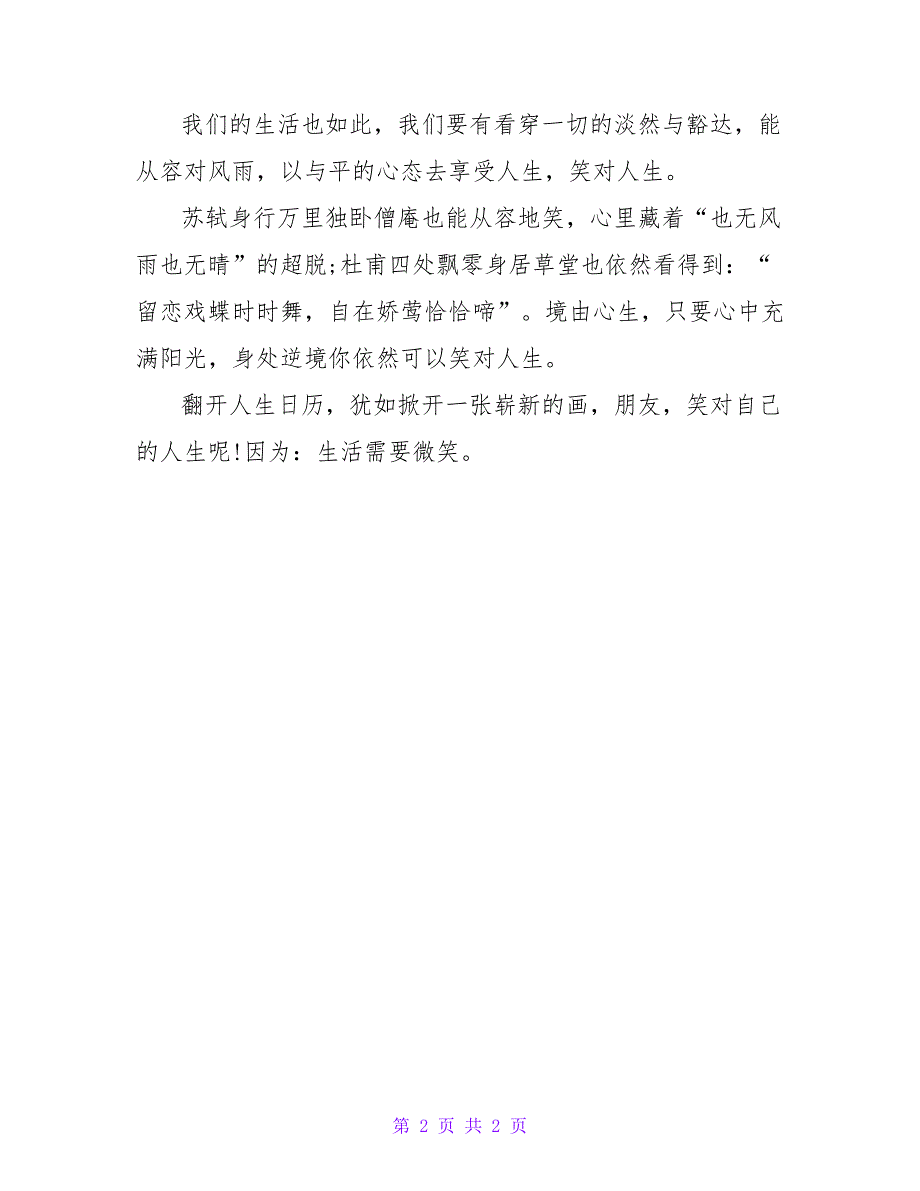 我们的生活也如此，我们要有看穿一切的淡然与豁达，能从容对风雨，以与平的心态去享受人生，笑对人生。

苏轼身行万里独卧僧庵也能从容地笑，心里藏着“也无风雨也无晴”的超脱;杜甫四处飘零身居草堂也依然看得到：“留恋戏蝶时时舞，自在娇莺恰恰啼”。境由心生，只要心中充满阳光，身处逆境你依然可以笑对人生。

翻开人生日历，犹如掀开一张崭新的画，朋友，笑对自己的人生呢!因为：生活需要微笑。

第 2 页 共 2 页